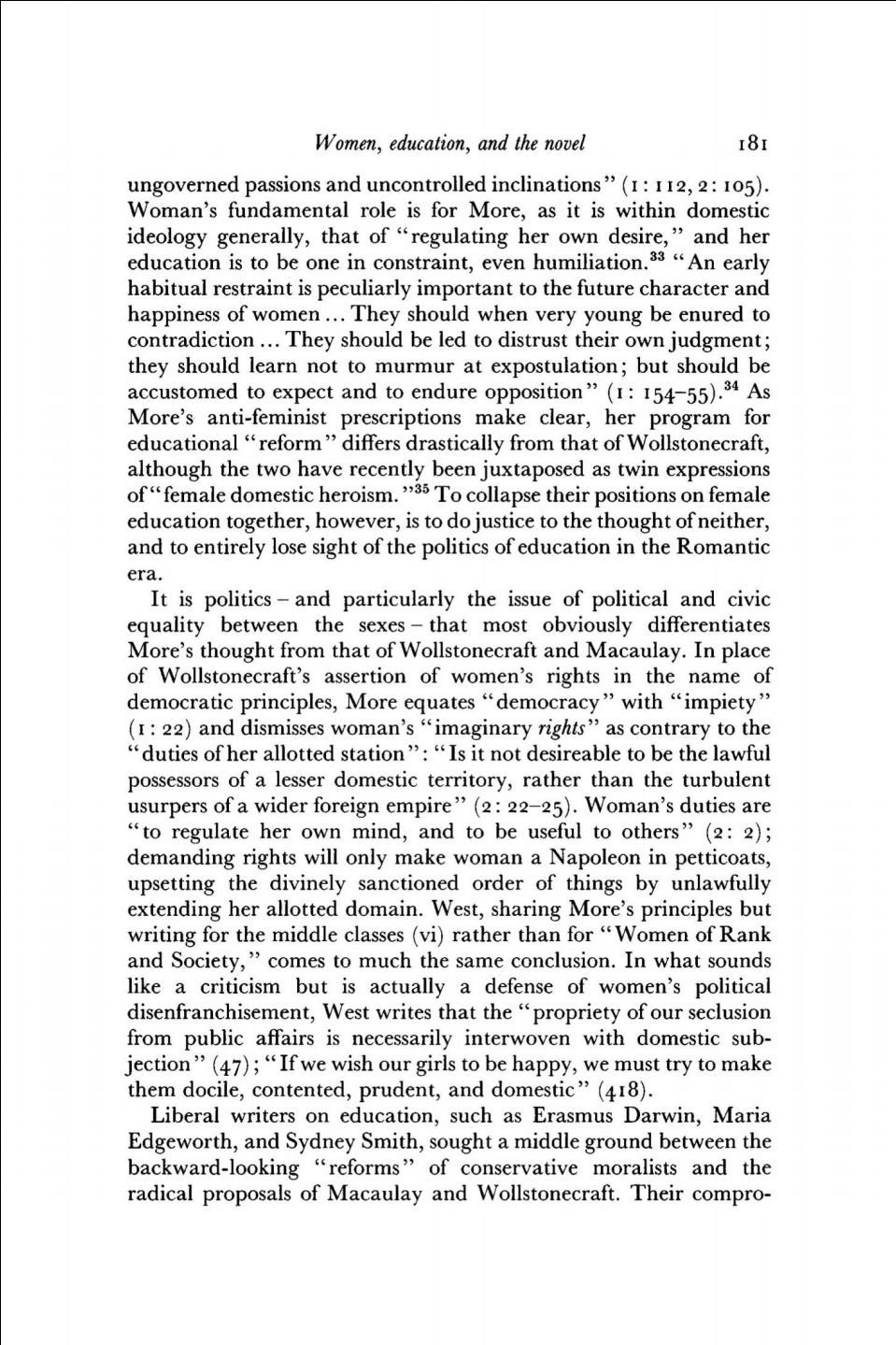 Women, education, and the novel 181

ungoverned passions and uncontrolled inclinations" (1: 112, 2: 105). Woman's fundamental role is for More, as it is within domestic ideology generally, that of "regulating her own desire," and her education is to be one in constraint, even humiliation.$^{33}$ "An early habitual restraint is peculiarly important to the future character and happiness of women ... They should when very young be enured to contradiction ... They should be led to distrust their own judgment; they should learn not to murmur at expostulation; but should be accustomed to expect and to endure opposition" (1: 154–55).$^{34}$ As More's anti-feminist prescriptions make clear, her program for educational "reform" differs drastically from that of Wollstonecraft, although the two have recently been juxtaposed as twin expressions of "female domestic heroism."$^{35}$ To collapse their positions on female education together, however, is to do justice to the thought of neither, and to entirely lose sight of the politics of education in the Romantic era.

It is politics – and particularly the issue of political and civic equality between the sexes – that most obviously differentiates More's thought from that of Wollstonecraft and Macaulay. In place of Wollstonecraft's assertion of women's rights in the name of democratic principles, More equates "democracy" with "impiety" (1: 22) and dismisses woman's "imaginary rights" as contrary to the "duties of her allotted station": "Is it not desireable to be the lawful possessors of a lesser domestic territory, rather than the turbulent usurpers of a wider foreign empire" (2: 22–25). Woman's duties are "to regulate her own mind, and to be useful to others" (2: 2); demanding rights will only make woman a Napoleon in petticoats, upsetting the divinely sanctioned order of things by unlawfully extending her allotted domain. West, sharing More's principles but writing for the middle classes (vi) rather than for "Women of Rank and Society," comes to much the same conclusion. In what sounds like a criticism but is actually a defense of women's political disenfranchisement, West writes that the "propriety of our seclusion from public affairs is necessarily interwoven with domestic subjection" (47); "If we wish our girls to be happy, we must try to make them docile, contented, prudent, and domestic" (418).

Liberal writers on education, such as Erasmus Darwin, Maria Edgeworth, and Sydney Smith, sought a middle ground between the backward-looking "reforms" of conservative moralists and the radical proposals of Macaulay and Wollstonecraft. Their compro-